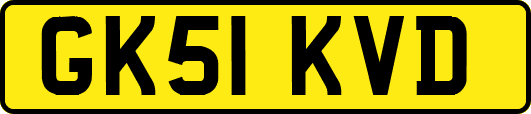 GK51 KVD